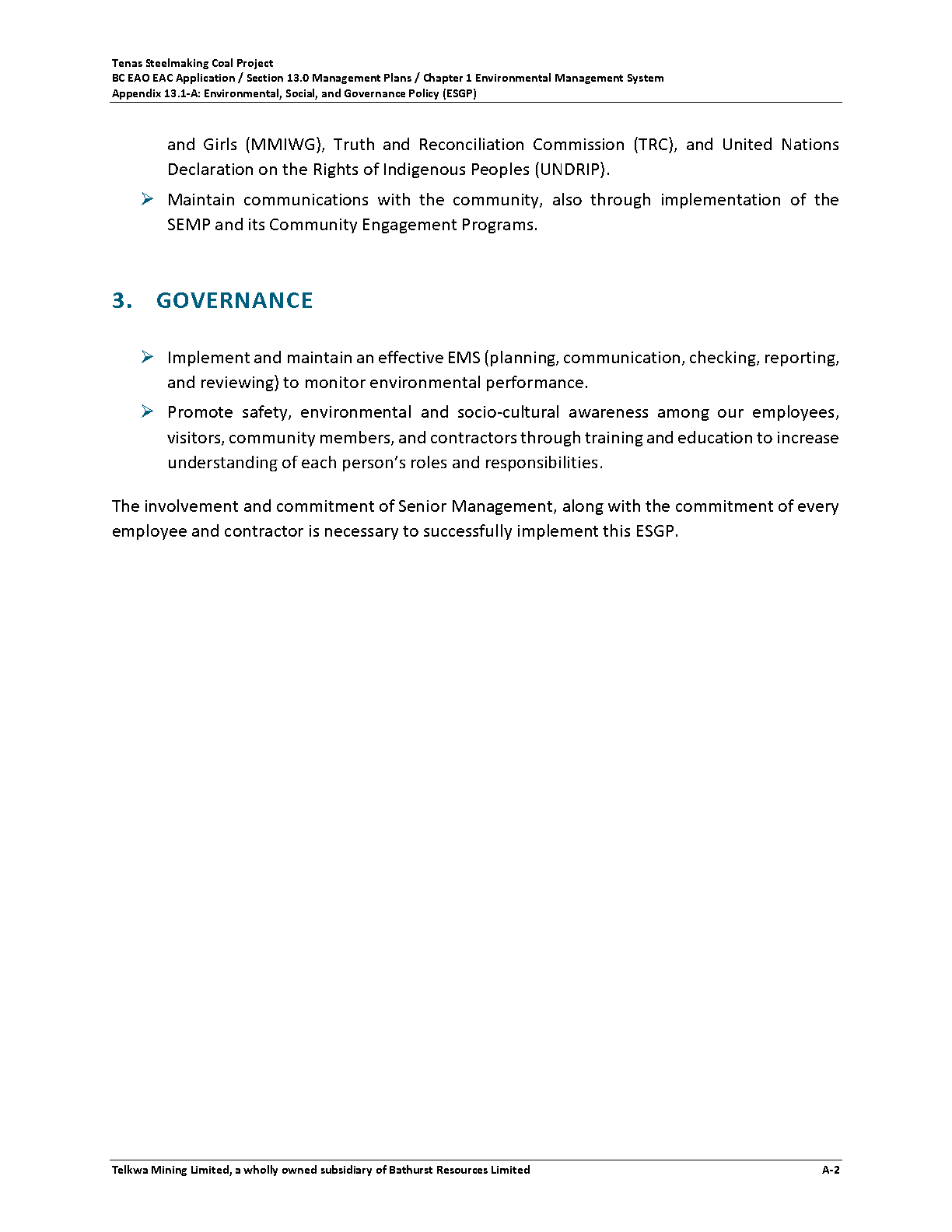 Tenas Steelmaking Coal Project
BC EAO EAC Application / Section 13.0 Management Plans / Chapter 1 Environmental Management System
Appendix 13.1-A: Environmental, Social, and Governance Policy (ESGP)

and Girls (MMIWG), Truth and Reconciliation Commission (TRC), and United Nations Declaration on the Rights of Indigenous Peoples (UNDRIP).

➢ Maintain communications with the community, also through implementation of the SEMP and its Community Engagement Programs.

3. GOVERNANCE

➢ Implement and maintain an effective EMS (planning, communication, checking, reporting, and reviewing) to monitor environmental performance.

➢ Promote safety, environmental and socio-cultural awareness among our employees, visitors, community members, and contractors through training and education to increase understanding of each person's roles and responsibilities.

The involvement and commitment of Senior Management, along with the commitment of every employee and contractor is necessary to successfully implement this ESGP.

Telkwa Mining Limited, a wholly owned subsidiary of Bathurst Resources Limited A-2